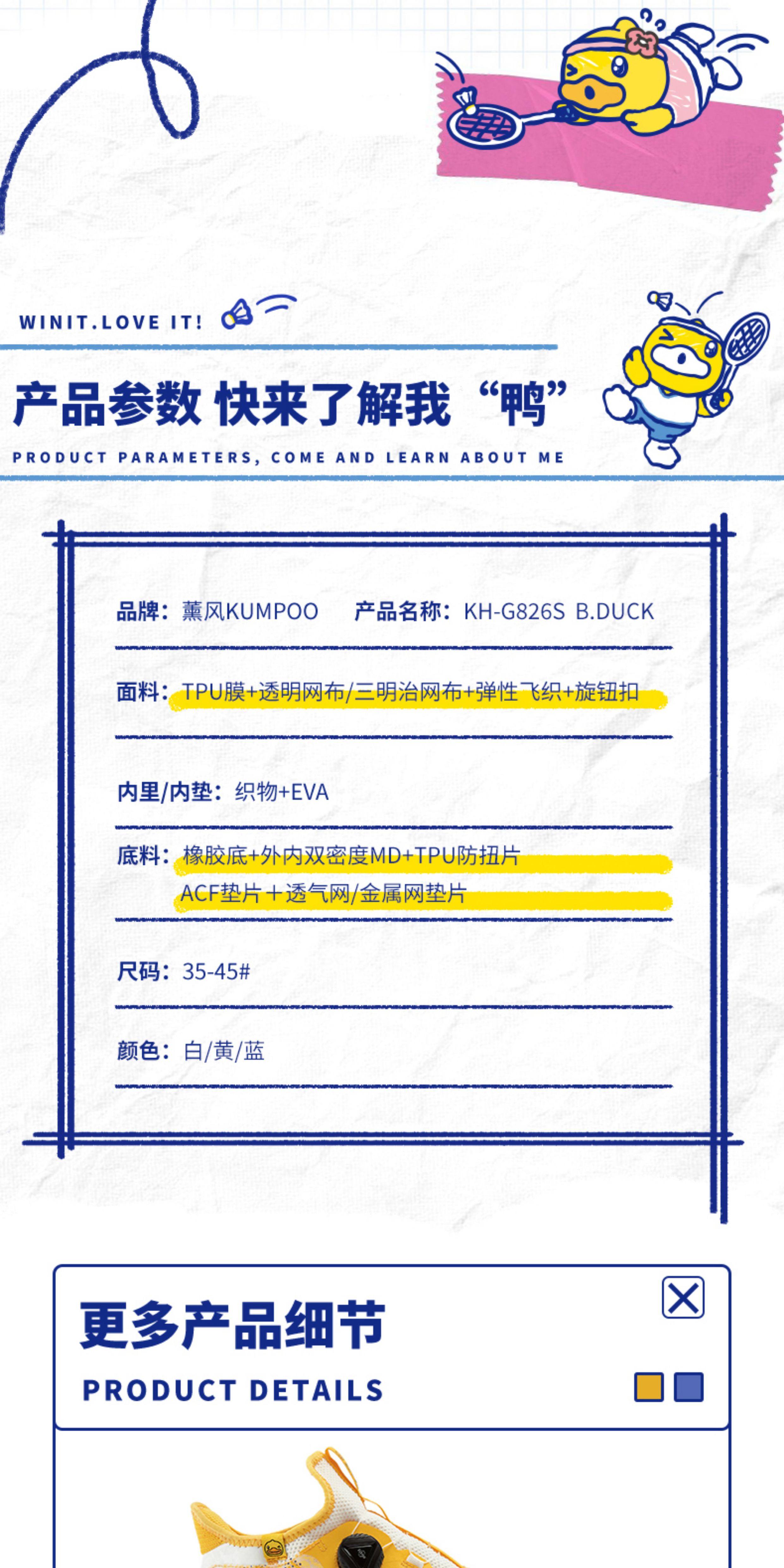 WINIT.LOVE IT!

产品参数 快来了解我“鸭”

PRODUCT PARAMETERS, COME AND LEARN ABOUT ME

品牌：薰风KUMPOO 产品名称：KH-G826S B.DUCK

面料：TPU膜+透明网布/三明治网布+弹性飞织+旋钮扣

内里/内垫：织物+EVA

底料：橡胶底+外内双密度MD+TPU防扭片
ACF垫片＋透气网/金属网垫片

尺码：35-45#

颜色：白/黄/蓝

更多产品细节

PRODUCT DETAILS